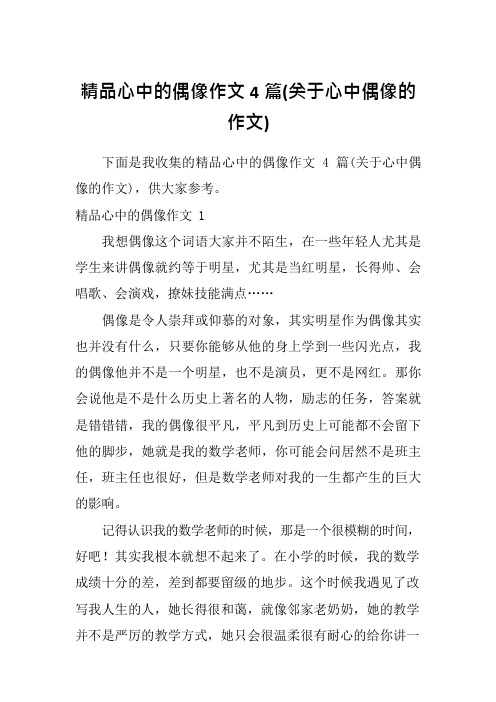 精品心中的偶像作文 4 篇(关于心中偶像的作文)

下面是我收集的精品心中的偶像作文 4 篇(关于心中偶像的作文)，供大家参考。

精品心中的偶像作文 1

我想偶像这个词语大家并不陌生，在一些年轻人尤其是学生来讲偶像就约等于明星，尤其是当红明星，长得帅、会唱歌、会演戏，撩妹技能满点……

偶像是令人崇拜或仰慕的对象，其实明星作为偶像其实也并没有什么，只要你能够从他的身上学到一些闪光点，我的偶像他并不是一个明星，也不是演员，更不是网红。那你会说他是不是什么历史上著名的人物，励志的任务，答案就是错错错，我的偶像很平凡，平凡到历史上可能都不会留下他的脚步，她就是我的数学老师，你可能会问居然不是班主任，班主任也很好，但是数学老师对我的一生都产生的巨大的影响。

记得认识我的数学老师的时候，那是一个很模糊的时间，好吧！其实我根本就想不起来了。在小学的时候，我的数学成绩十分的差，差到都要留级的地步。这个时候我遇见了改写我人生的人，她长得很和蔼，就像邻家老奶奶，她的教学并不是严厉的教学方式，她只会很温柔很有耐心的给你讲一